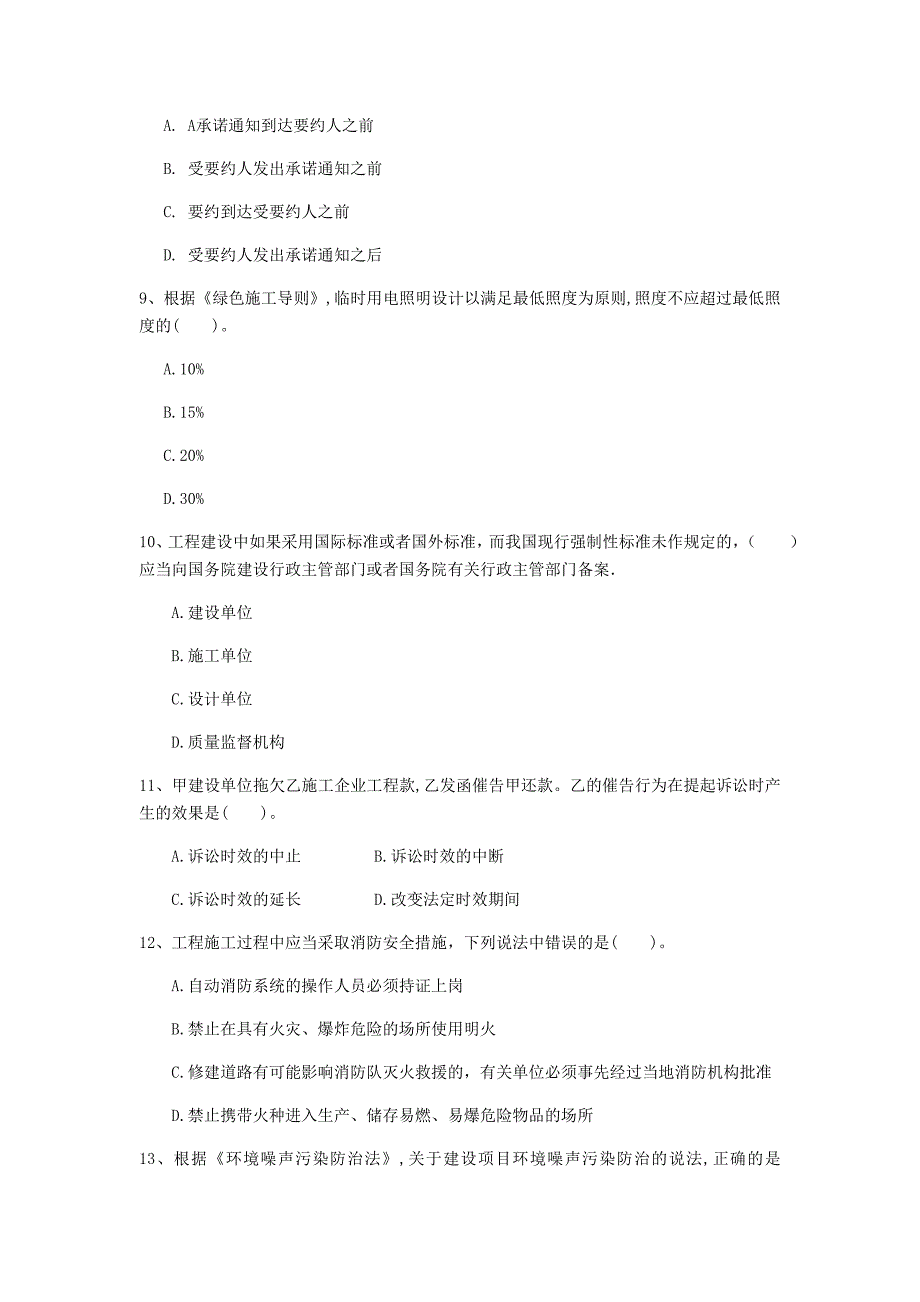 A. A承诺通知到达要约人之前

B. 受要约人发出承诺通知之前

C. 要约到达受要约人之前

D. 受要约人发出承诺通知之后

9、根据《绿色施工导则》，临时用电照明设计以满足最低照度为原则，照度不应超过最低照度的（　　）。

A. 10%

B. 15%

C. 20%

D. 30%

10、工程建设中如果采用国际标准或者国外标准，而我国现行强制性标准未作规定的，（　　）应当向国务院建设行政主管部门或者国务院有关行政主管部门备案.

A. 建设单位

B. 施工单位

C. 设计单位

D. 质量监督机构

11、甲建设单位拖欠乙施工企业工程款，乙发函催告甲还款。乙的催告行为在提起诉讼时产生的效果是（　　）。

A. 诉讼时效的中止　　B. 诉讼时效的中断

C. 诉讼时效的延长　　D. 改变法定时效期间

12、工程施工过程中应当采取消防安全措施，下列说法中错误的是（　　）。

A. 自动消防系统的操作人员必须持证上岗

B. 禁止在具有火灾、爆炸危险的场所使用明火

C. 修建道路有可能影响消防队灭火救援的，有关单位必须事先经过当地消防机构批准

D. 禁止携带火种进入生产、储存易燃、易爆危险物品的场所

13、根据《环境噪声污染防治法》，关于建设项目环境噪声污染防治的说法，正确的是